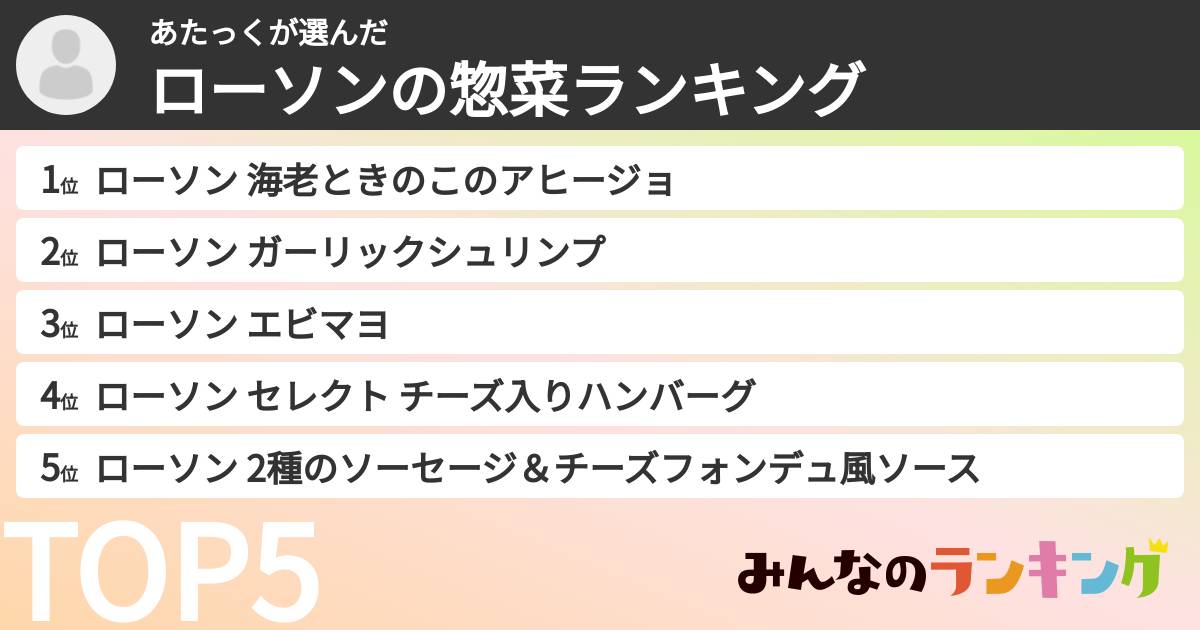 あたっくが選んだ
ローソンの惣菜ランキング

1位 ローソン 海老ときのこのアヒージョ
2位 ローソン ガーリックシュリンプ
3位 ローソン エビマヨ
4位 ローソン セレクト チーズ入りハンバーグ
5位 ローソン 2種のソーセージ＆チーズフォンデュ風ソース

TOP5

みんなのランキング